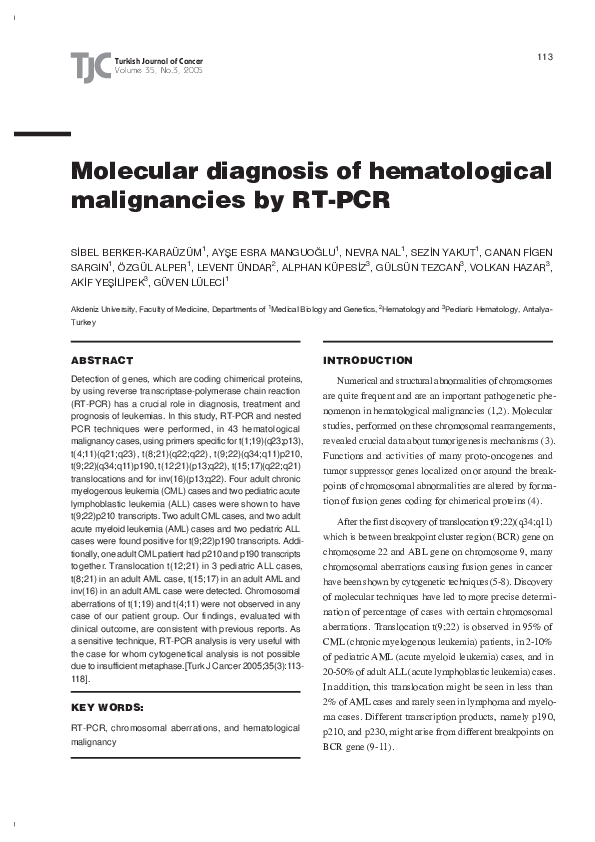 TJC Turkish Journal of Cancer
Volume 35, No.3, 2005

113

Molecular diagnosis of hematological malignancies by RT-PCR

SİBEL BERKER-KARAÜZÜM$^1$, AYŞE ESRA MANGUOĞLU$^1$, NEVRA NAL$^1$, SEZİN YAKUT$^1$, CANAN FİGEN SARGIN$^1$, ÖZGÜL ALPER$^1$, LEVENT ÜNDAR$^2$, ALPHAN KÜPESİZ$^3$, GÜLSÜN TEZCAN$^3$, VOLKAN HAZAR$^3$, AKİF YEŞİLİPEK$^3$, GÜVEN LÜLECİ$^1$

Akdeniz University, Faculty of Medicine, Departments of $^1$Medical Biology and Genetics, $^2$Hematology and $^3$Pediatric Hematology, Antalya-Turkey

ABSTRACT

Detection of genes, which are coding chimerical proteins, by using reverse transcriptase-polymerase chain reaction (RT-PCR) has a crucial role in diagnosis, treatment and prognosis of leukemias. In this study, RT-PCR and nested PCR techniques were performed, in 43 hematological malignancy cases, using primers specific for t(1;19)(q23;p13), t(4;11)(q21;q23), t(8;21)(q22;q22), t(9;22)(q34;q11)p210, t(9;22)(q34;q11)p190, t(12;21)(p13;q22), t(15;17)(q22;q21) translocations and for inv(16)(p13;q22). Four adult chronic myelogenous leukemia (CML) cases and two pediatric acute lymphoblastic leukemia (ALL) cases were shown to have t(9;22)p210 transcripts. Two adult CML cases, and two adult acute myeloid leukemia (AML) cases and two pediatric ALL cases were found positive for t(9;22)p190 transcripts. Additionally, one adult CML patient had p210 and p190 transcripts together. Translocation t(12;21) in 3 pediatric ALL cases, t(8;21) in an adult AML case, t(15;17) in an adult AML and inv(16) in an adult AML case were detected. Chromosomal aberrations of t(1;19) and t(4;11) were not observed in any case of our patient group. Our findings, evaluated with clinical outcome, are consistent with previous reports. As a sensitive technique, RT-PCR analysis is very useful with the case for whom cytogenetical analysis is not possible due to insufficient metaphase.[Turk J Cancer 2005;35(3):113-118].

KEY WORDS:

RT-PCR, chromosomal aberrations, and hematological malignancy

INTRODUCTION

Numerical and structural abnormalities of chromosomes are quite frequent and are an important pathogenetic phenomenon in hematological malignancies (1,2). Molecular studies, performed on these chromosomal rearrangements, revealed crucial data about tumorigenesis mechanisms (3). Functions and activities of many proto-oncogenes and tumor suppressor genes localized on or around the breakpoints of chromosomal abnormalities are altered by formation of fusion genes coding for chimerical proteins (4).

After the first discovery of translocation t(9;22)(q34;q11) which is between breakpoint cluster region (BCR) gene on chromosome 22 and ABL gene on chromosome 9, many chromosomal aberrations causing fusion genes in cancer have been shown by cytogenetic techniques (5-8). Discovery of molecular techniques have led to more precise determination of percentage of cases with certain chromosomal aberrations. Translocation t(9;22) is observed in 95% of CML (chronic myelogenous leukemia) patients, in 2-10% of pediatric AML (acute myeloid leukemia) cases, and in 20-50% of adult ALL (acute lymphoblastic leukemia) cases. In addition, this translocation might be seen in less than 2% of AML cases and rarely seen in lymphoma and myeloma cases. Different transcription products, namely p190, p210, and p230, might arise from different breakpoints on BCR gene (9-11).